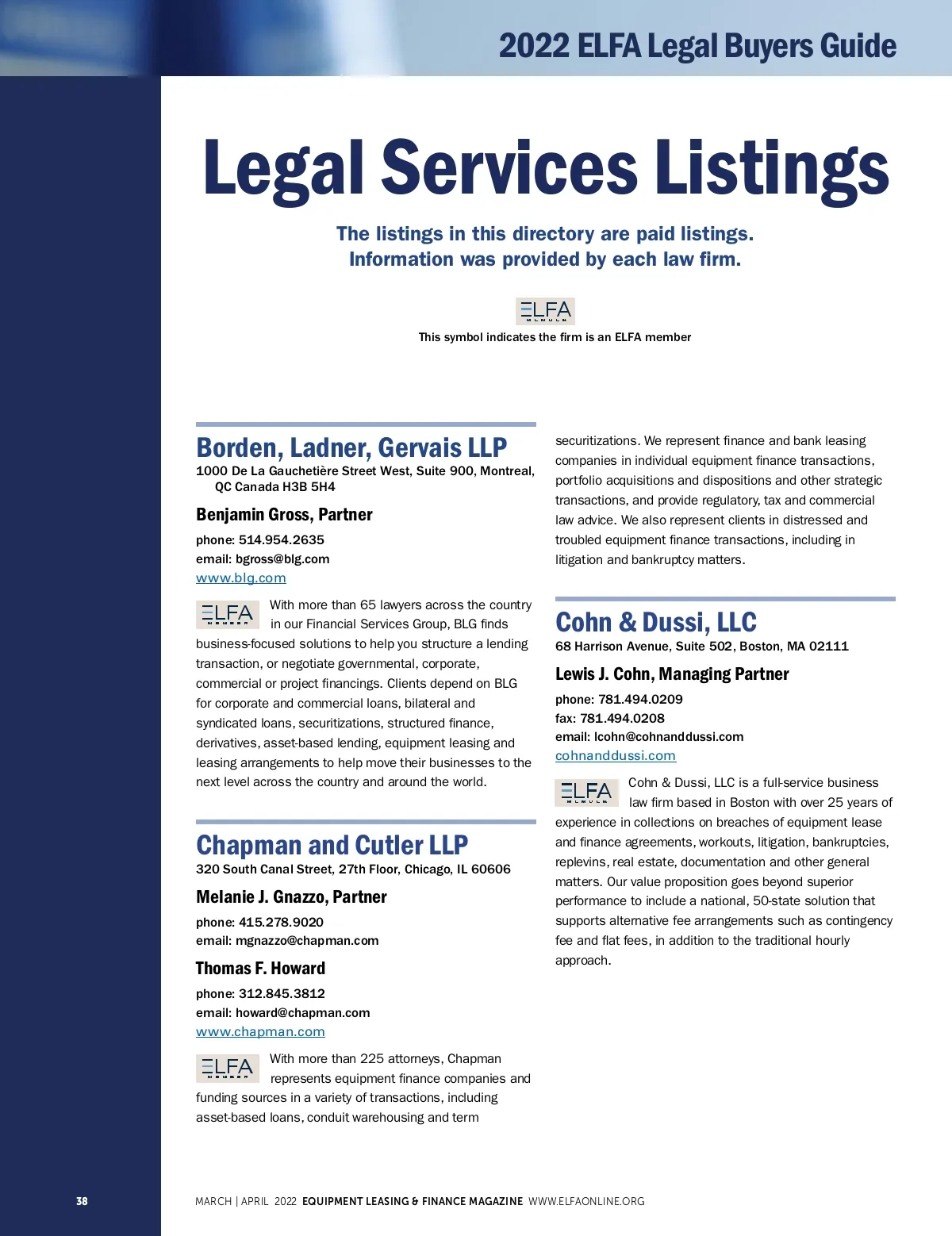 2022 ELFA Legal Buyers Guide

Legal Services Listings

The listings in this directory are paid listings.
Information was provided by each law firm.

ELFA MEMBER
This symbol indicates the firm is an ELFA member

Borden, Ladner, Gervais LLP
1000 De La Gauchetière Street West, Suite 900, Montreal, QC Canada H3B 5H4

Benjamin Gross, Partner
phone: 514.954.2635
email: bgross@blg.com
www.blg.com

ELFA MEMBER With more than 65 lawyers across the country in our Financial Services Group, BLG finds business-focused solutions to help you structure a lending transaction, or negotiate governmental, corporate, commercial or project financings. Clients depend on BLG for corporate and commercial loans, bilateral and syndicated loans, securitizations, structured finance, derivatives, asset-based lending, equipment leasing and leasing arrangements to help move their businesses to the next level across the country and around the world.

Chapman and Cutler LLP
320 South Canal Street, 27th Floor, Chicago, IL 60606

Melanie J. Gnazzo, Partner
phone: 415.278.9020
email: mgnazzo@chapman.com

Thomas F. Howard
phone: 312.845.3812
email: howard@chapman.com
www.chapman.com

ELFA MEMBER With more than 225 attorneys, Chapman represents equipment finance companies and funding sources in a variety of transactions, including asset-based loans, conduit warehousing and term securitizations. We represent finance and bank leasing companies in individual equipment finance transactions, portfolio acquisitions and dispositions and other strategic transactions, and provide regulatory, tax and commercial law advice. We also represent clients in distressed and troubled equipment finance transactions, including in litigation and bankruptcy matters.

Cohn & Dussi, LLC
68 Harrison Avenue, Suite 502, Boston, MA 02111

Lewis J. Cohn, Managing Partner
phone: 781.494.0209
fax: 781.494.0208
email: lcohn@cohnanddussi.com
cohnanddussi.com

ELFA MEMBER Cohn & Dussi, LLC is a full-service business law firm based in Boston with over 25 years of experience in collections on breaches of equipment lease and finance agreements, workouts, litigation, bankruptcies, replevins, real estate, documentation and other general matters. Our value proposition goes beyond superior performance to include a national, 50-state solution that supports alternative fee arrangements such as contingency fee and flat fees, in addition to the traditional hourly approach.

38

MARCH | APRIL 2022 EQUIPMENT LEASING & FINANCE MAGAZINE WWW.ELFAONLINE.ORG